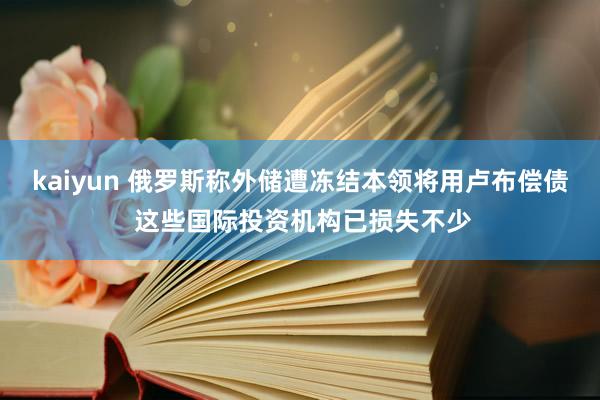 kaiyun 俄罗斯称外储遭冻结本领将用卢布偿债 这些国际投资机构已损失不少